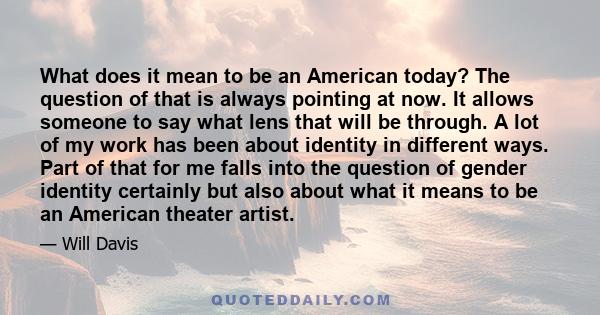 What does it mean to be an American today? The question of that is always pointing at now. It allows someone to say what lens that will be through. A lot of my work has been about identity in different ways. Part of that for me falls into the question of gender identity certainly but also about what it means to be an American theater artist.

— Will Davis

QUOTEDDAILY.COM